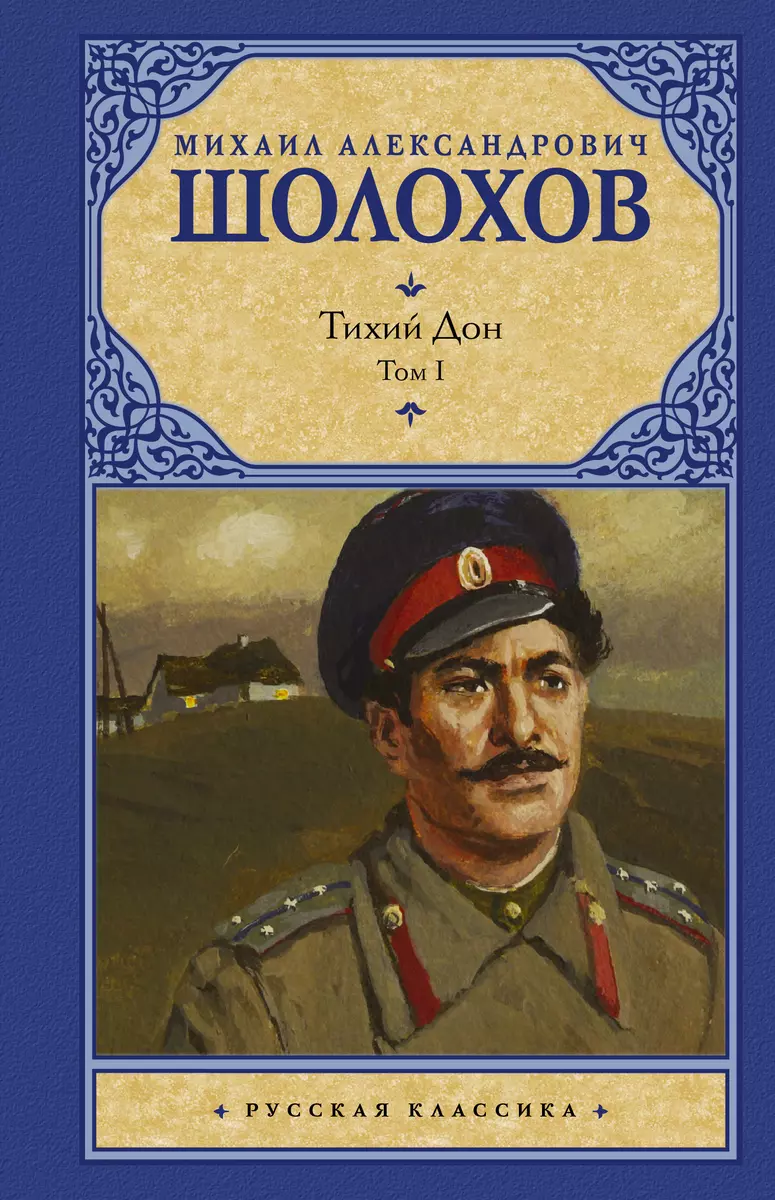 МИХАИЛ АЛЕКСАНДРОВИЧ
ШОЛОХОВ

Тихий Дон
Том I

РУССКАЯ КЛАССИКА